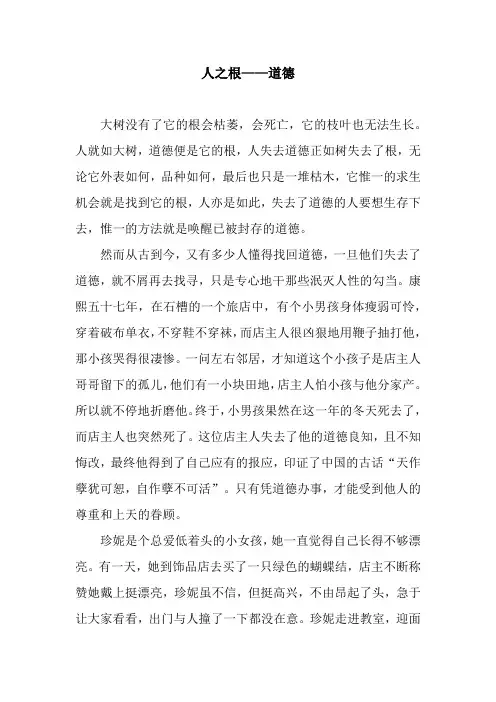 人之根——道德

大树没有了它的根会枯萎，会死亡，它的枝叶也无法生长。人就如大树，道德便是它的根，人失去道德正如树失去了根，无论它外表如何，品种如何，最后也只是一堆枯木，它惟一的求生机会就是找到它的根，人亦是如此，失去了道德的人要想生存下去，惟一的方法就是唤醒已被封存的道德。

然而从古到今，又有多少人懂得找回道德，一旦他们失去了道德，就不屑再去找寻，只是专心地干那些泯灭人性的勾当。康熙五十七年，在石槽的一个旅店中，有个小男孩身体瘦弱可怜，穿着破布单衣，不穿鞋不穿袜，而店主人很凶狠地用鞭子抽打他，那小孩哭得很凄惨。一问左右邻居，才知道这个小孩子是店主人哥哥留下的孤儿，他们有一小块田地，店主人怕小孩与他分家产。所以就不停地折磨他。终于，小男孩果然在这一年的冬天死去了，而店主人也突然死了。这位店主人失去了他的道德良知，且不知悔改，最终他得到了自己应有的报应，印证了中国的古话“天作孽犹可恕，自作孽不可活”。只有凭道德办事，才能受到他人的尊重和上天的眷顾。

珍妮是个总爱低着头的小女孩，她一直觉得自己长得不够漂亮。有一天，她到饰品店去买了一只绿色的蝴蝶结，店主不断称赞她戴上挺漂亮，珍妮虽不信，但挺高兴，不由昂起了头，急于让大家看看，出门与人撞了一下都没在意。珍妮走进教室，迎面